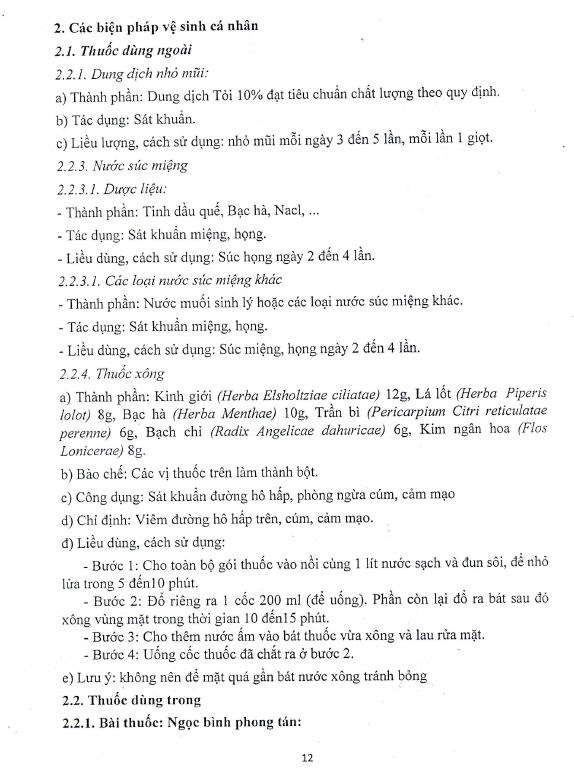 2. Các biện pháp vệ sinh cá nhân

2.1. Thuốc dùng ngoài

2.2.1. Dung dịch nhỏ mũi:

a) Thành phần: Dung dịch Tỏi 10% đạt tiêu chuẩn chất lượng theo quy định.

b) Tác dụng: Sát khuẩn.

c) Liều lượng, cách sử dụng: nhỏ mũi mỗi ngày 3 đến 5 lần, mỗi lần 1 giọt.

2.2.3. Nước súc miệng

2.2.3.1. Dược liệu:

- Thành phần: Tinh dầu quế, Bạc hà, Nacl, ...

- Tác dụng: Sát khuẩn miệng, họng.

- Liều dùng, cách sử dụng: Súc họng ngày 2 đến 4 lần.

2.2.3.1. Các loại nước súc miệng khác

- Thành phần: Nước muối sinh lý hoặc các loại nước súc miệng khác.

- Tác dụng: Sát khuẩn miệng, họng.

- Liều dùng, cách sử dụng: Súc miệng, họng ngày 2 đến 4 lần.

2.2.4. Thuốc xông

a) Thành phần: Kinh giới (Herba Elsholtziae ciliatae) 12g, Lá lốt (Herba Piperis lolot) 8g, Bạc hà (Herba Menthae) 10g, Trần bì (Pericarpium Citri reticulatae perenne) 6g, Bạch chỉ (Radix Angelicae dahuricae) 6g, Kim ngân hoa (Flos Lonicerae) 8g.

b) Bào chế: Các vị thuốc trên làm thành bột.

c) Công dụng: Sát khuẩn đường hô hấp, phòng ngừa cúm, cảm mạo

d) Chỉ định: Viêm đường hô hấp trên, cúm, cảm mạo.

đ) Liều dùng, cách sử dụng:

- Bước 1: Cho toàn bộ gói thuốc vào nồi cùng 1 lít nước sạch và đun sôi, để nhỏ lửa trong 5 đến10 phút.

- Bước 2: Đổ riêng ra 1 cốc 200 ml (để uống). Phần còn lại đổ ra bát sau đó xông vùng mặt trong thời gian 10 đến15 phút.

- Bước 3: Cho thêm nước ấm vào bát thuốc vừa xông và lau rửa mặt.

- Bước 4: Uống cốc thuốc đã chắt ra ở bước 2.

e) Lưu ý: không nên để mặt quá gần bát nước xông tránh bỏng

2.2. Thuốc dùng trong

2.2.1. Bài thuốc: Ngọc bình phong tán:

12